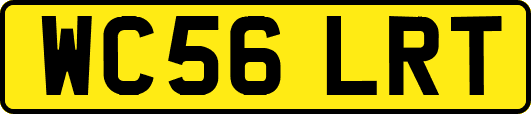 WC56 LRT